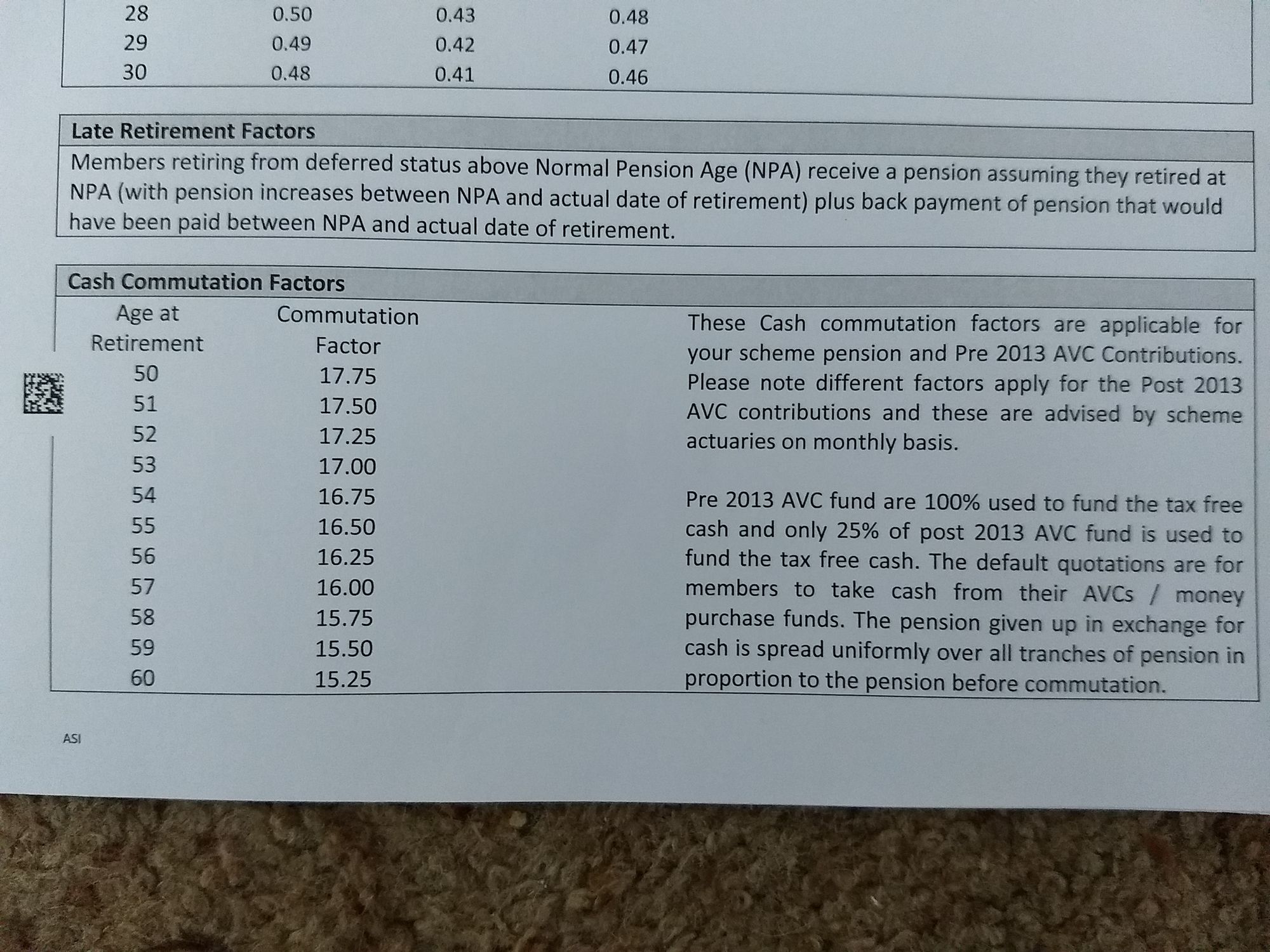 | 28 | 0.50 | 0.43 | 0.48 |
|---|---|---|---|
| 29 | 0.49 | 0.42 | 0.47 |
| 30 | 0.48 | 0.41 | 0.46 |

Late Retirement Factors

Members retiring from deferred status above Normal Pension Age (NPA) receive a pension assuming they retired at NPA (with pension increases between NPA and actual date of retirement) plus back payment of pension that would have been paid between NPA and actual date of retirement.

Cash Commutation Factors

| Age at Retirement | Commutation Factor |
|---|---|
| 50 | 17.75 |
| 51 | 17.50 |
| 52 | 17.25 |
| 53 | 17.00 |
| 54 | 16.75 |
| 55 | 16.50 |
| 56 | 16.25 |
| 57 | 16.00 |
| 58 | 15.75 |
| 59 | 15.50 |
| 60 | 15.25 |

These Cash commutation factors are applicable for your scheme pension and Pre 2013 AVC Contributions. Please note different factors apply for the Post 2013 AVC contributions and these are advised by scheme actuaries on monthly basis.

Pre 2013 AVC fund are 100% used to fund the tax free cash and only 25% of post 2013 AVC fund is used to fund the tax free cash. The default quotations are for members to take cash from their AVCs / money purchase funds. The pension given up in exchange for cash is spread uniformly over all tranches of pension in proportion to the pension before commutation.

ASI